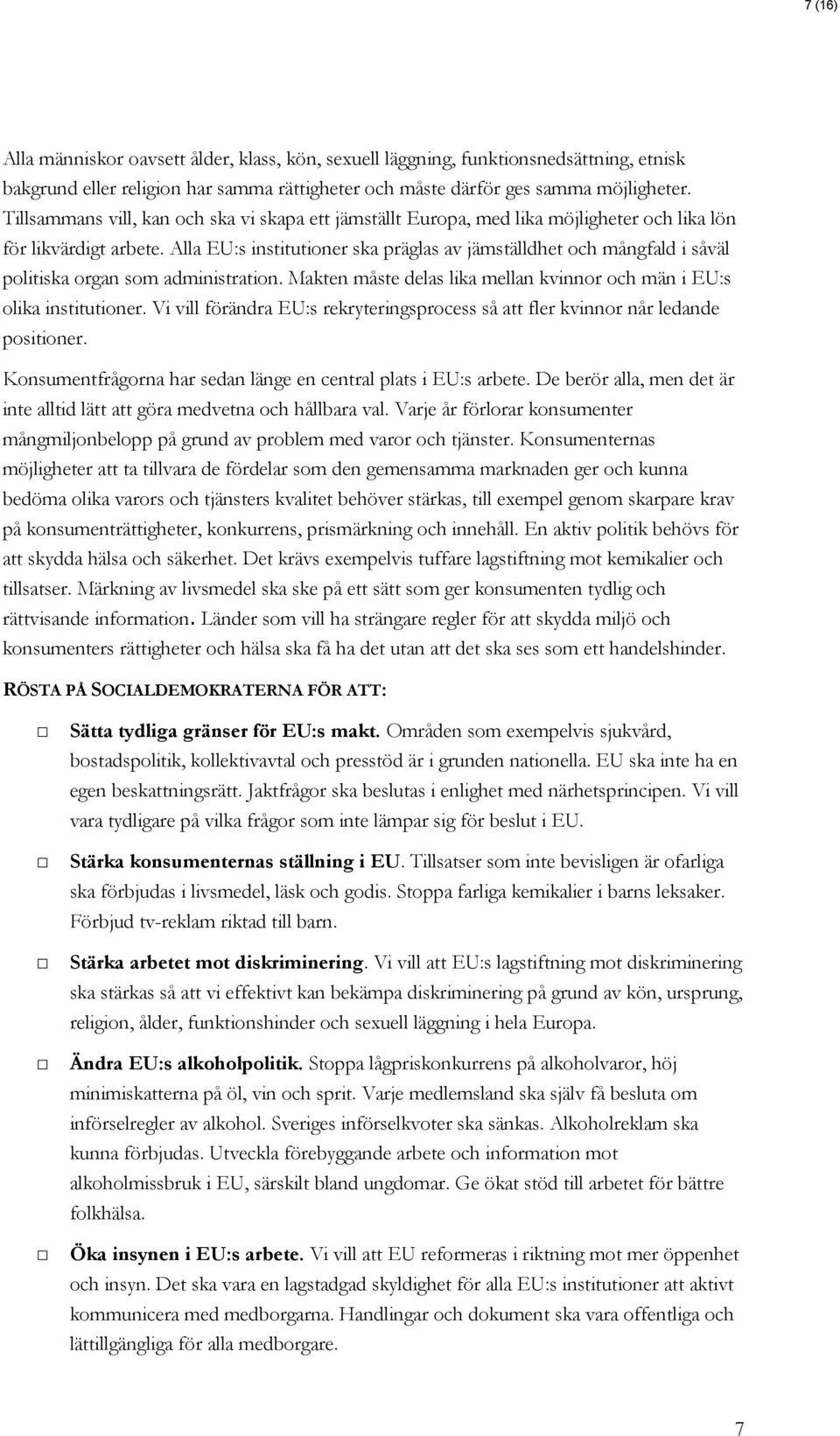 7 (16)

Alla människor oavsett ålder, klass, kön, sexuell läggning, funktionsnedsättning, etnisk bakgrund eller religion har samma rättigheter och måste därför ges samma möjligheter. Tillsammans vill, kan och ska vi skapa ett jämställt Europa, med lika möjligheter och lika lön för likvärdigt arbete. Alla EU:s institutioner ska präglas av jämställdhet och mångfald i såväl politiska organ som administration. Makten måste delas lika mellan kvinnor och män i EU:s olika institutioner. Vi vill förändra EU:s rekryteringsprocess så att fler kvinnor når ledande positioner.

Konsumentfrågorna har sedan länge en central plats i EU:s arbete. De berör alla, men det är inte alltid lätt att göra medvetna och hållbara val. Varje år förlorar konsumenter mångmiljonbelopp på grund av problem med varor och tjänster. Konsumenternas möjligheter att ta tillvara de fördelar som den gemensamma marknaden ger och kunna bedöma olika varors och tjänsters kvalitet behöver stärkas, till exempel genom skarpare krav på konsumenträttigheter, konkurrens, prismärkning och innehåll. En aktiv politik behövs för att skydda hälsa och säkerhet. Det krävs exempelvis tuffare lagstiftning mot kemikalier och tillsatser. Märkning av livsmedel ska ske på ett sätt som ger konsumenten tydlig och rättvisande information. Länder som vill ha strängare regler för att skydda miljö och konsumenters rättigheter och hälsa ska få ha det utan att det ska ses som ett handelshinder.

RÖSTA PÅ SOCIALDEMOKRATERNA FÖR ATT:

□ Sätta tydliga gränser för EU:s makt. Områden som exempelvis sjukvård, bostadspolitik, kollektivavtal och presstöd är i grunden nationella. EU ska inte ha en egen beskattningsrätt. Jaktfrågor ska beslutas i enlighet med närhetsprincipen. Vi vill vara tydligare på vilka frågor som inte lämpar sig för beslut i EU.

□ Stärka konsumenternas ställning i EU. Tillsatser som inte bevisligen är ofarliga ska förbjudas i livsmedel, läsk och godis. Stoppa farliga kemikalier i barns leksaker. Förbjud tv-reklam riktad till barn.

□ Stärka arbetet mot diskriminering. Vi vill att EU:s lagstiftning mot diskriminering ska stärkas så att vi effektivt kan bekämpa diskriminering på grund av kön, ursprung, religion, ålder, funktionshinder och sexuell läggning i hela Europa.

□ Ändra EU:s alkoholpolitik. Stoppa lågpriskonkurrens på alkoholvaror, höj minimiskatterna på öl, vin och sprit. Varje medlemsland ska själv få besluta om införselregler av alkohol. Sveriges införselkvoter ska sänkas. Alkoholreklam ska kunna förbjudas. Utveckla förebyggande arbete och information mot alkoholmissbruk i EU, särskilt bland ungdomar. Ge ökat stöd till arbetet för bättre folkhälsa.

□ Öka insynen i EU:s arbete. Vi vill att EU reformeras i riktning mot mer öppenhet och insyn. Det ska vara en lagstadgad skyldighet för alla EU:s institutioner att aktivt kommunicera med medborgarna. Handlingar och dokument ska vara offentliga och lättillgängliga för alla medborgare.

7